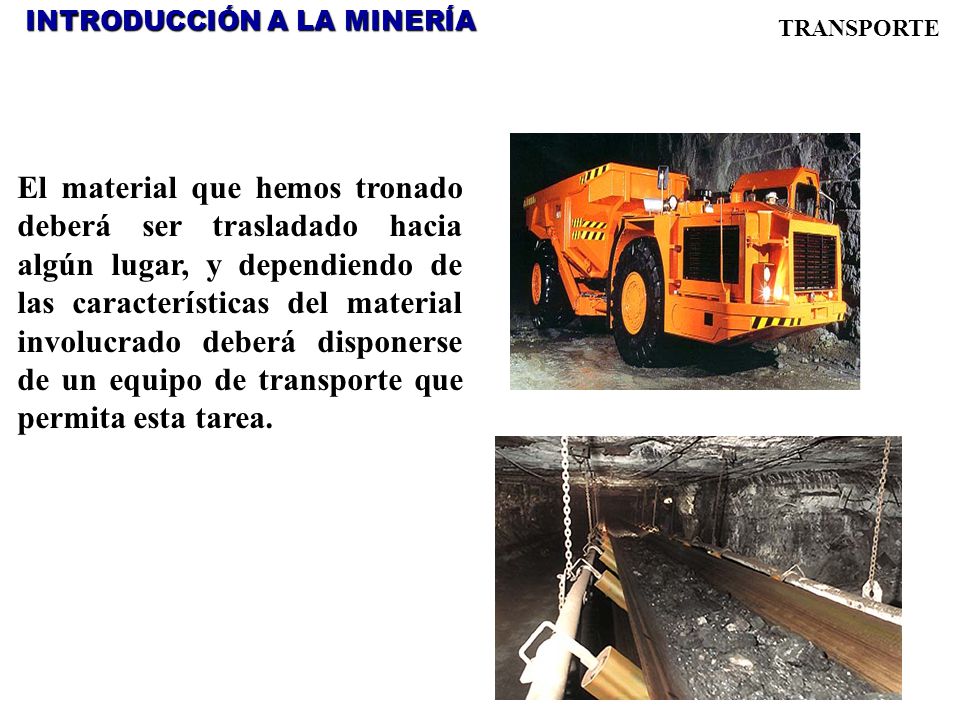 INTRODUCCIÓN A LA MINERÍA

TRANSPORTE

El material que hemos tronado deberá ser trasladado hacia algún lugar, y dependiendo de las características del material involucrado deberá disponerse de un equipo de transporte que permita esta tarea.